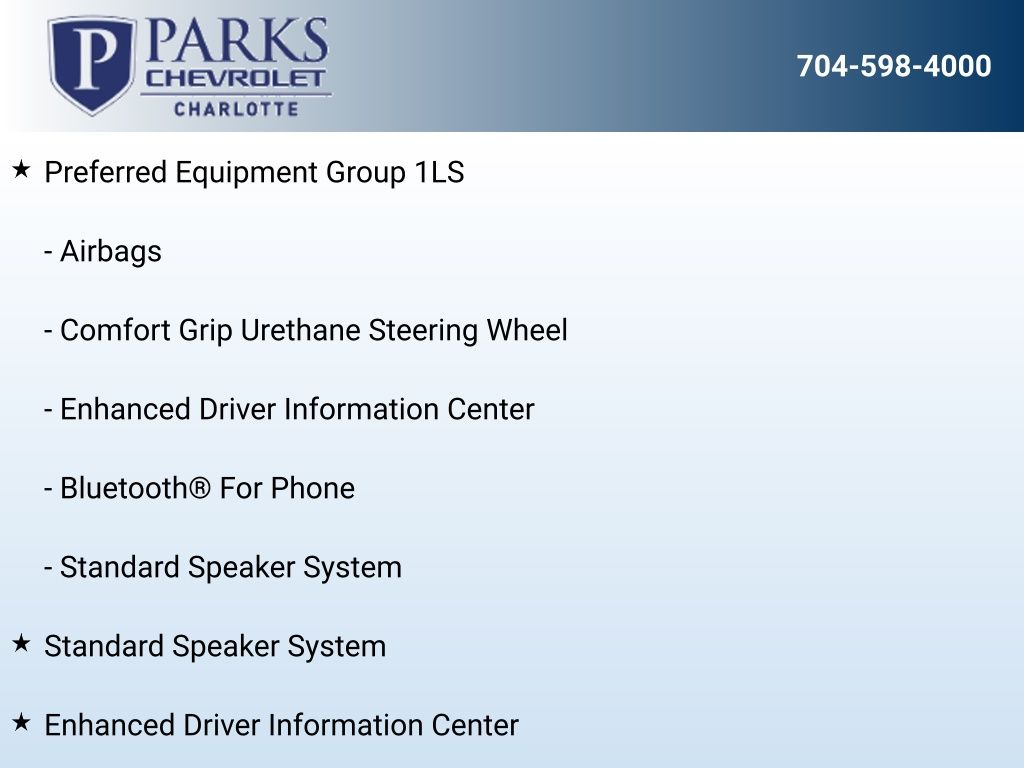 P PARKS
CHEVROLET
CHARLOTTE

704-598-4000

★ Preferred Equipment Group 1LS

- Airbags

- Comfort Grip Urethane Steering Wheel

- Enhanced Driver Information Center

- Bluetooth® For Phone

- Standard Speaker System

★ Standard Speaker System

★ Enhanced Driver Information Center